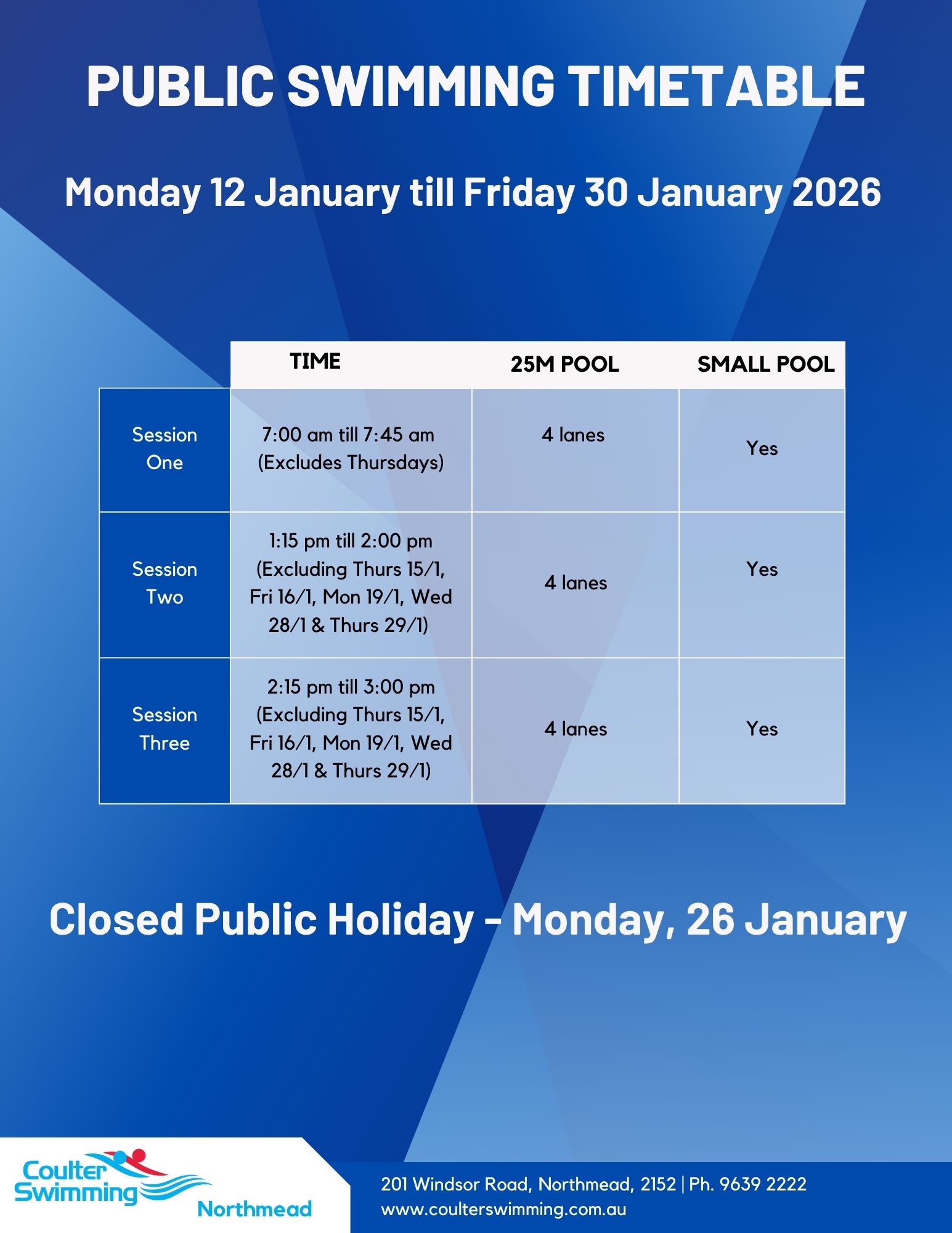 PUBLIC SWIMMING TIMETABLE

Monday 12 January till Friday 30 January 2026

| | TIME | 25M POOL | SMALL POOL |
|---|---|---|---|
| Session One | 7:00 am till 7:45 am (Excludes Thursdays) | 4 lanes | Yes |
| Session Two | 1:15 pm till 2:00 pm (Excluding Thurs 15/1, Fri 16/1, Mon 19/1, Wed 28/1 & Thurs 29/1) | 4 lanes | Yes |
| Session Three | 2:15 pm till 3:00 pm (Excluding Thurs 15/1, Fri 16/1, Mon 19/1, Wed 28/1 & Thurs 29/1) | 4 lanes | Yes |

Closed Public Holiday - Monday, 26 January

Coulter Swimming
Northmead

201 Windsor Road, Northmead, 2152 | Ph. 9639 2222
www.coulterswimming.com.au